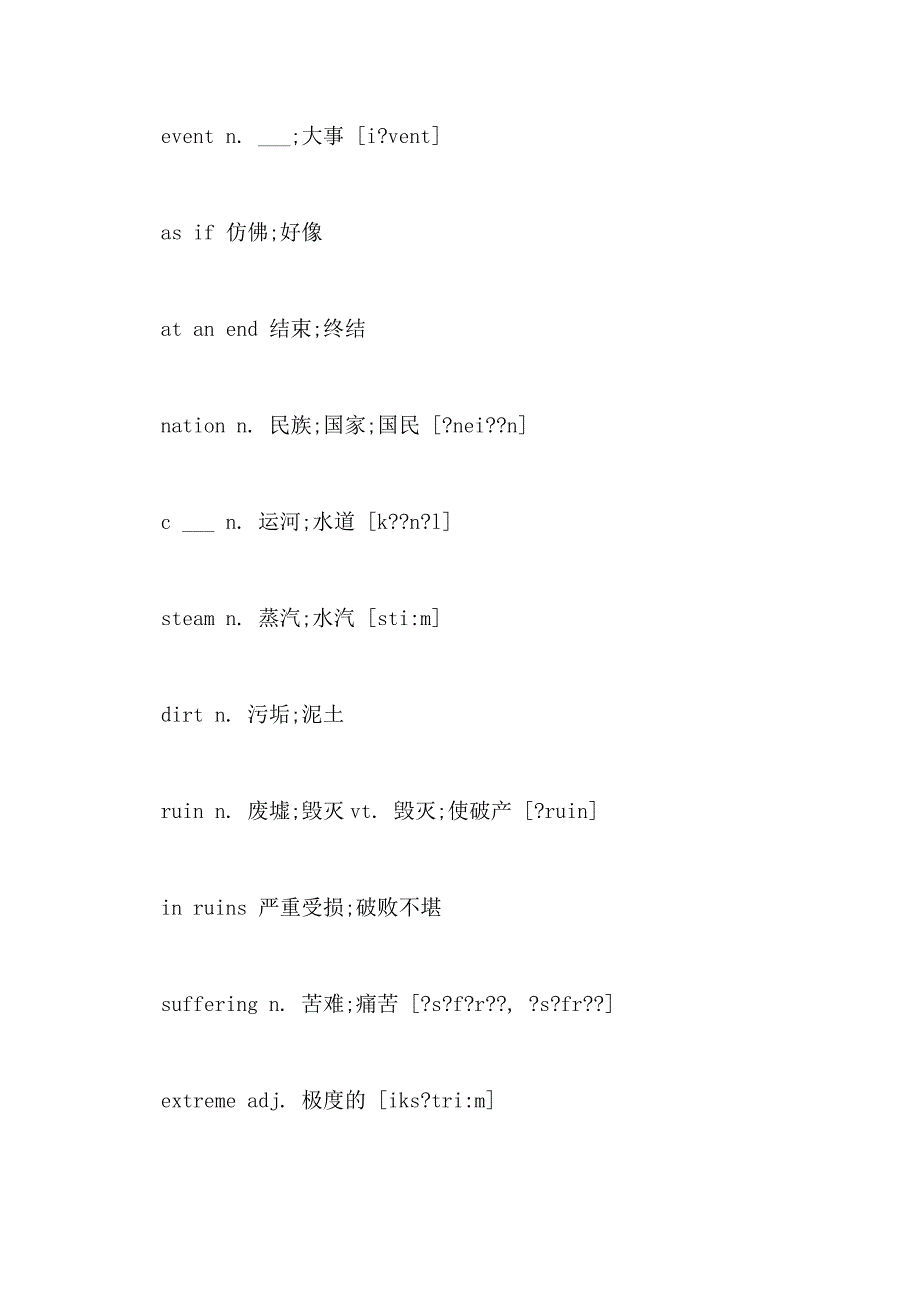 event n. ___;大事 [i?vent]

as if 仿佛;好像

at an end 结束;终结

nation n. 民族;国家;国民 [?nei??n]

c ___ n. 运河;水道 [k??n?l]

steam n. 蒸汽;水汽 [sti:m]

dirt n. 污垢;泥土

ruin n. 废墟;毁灭 vt. 毁灭;使破产 [?ruin]

in ruins 严重受损;破败不堪

suffering n. 苦难;痛苦 [?s?f?r??, ?s?fr??]

extreme adj. 极度的 [iks?tri:m]